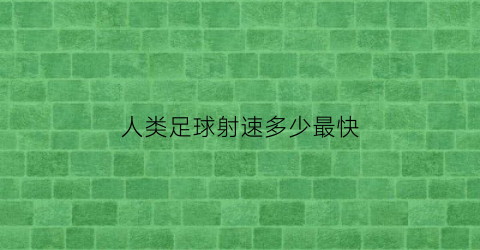 人类足球射速多少最快